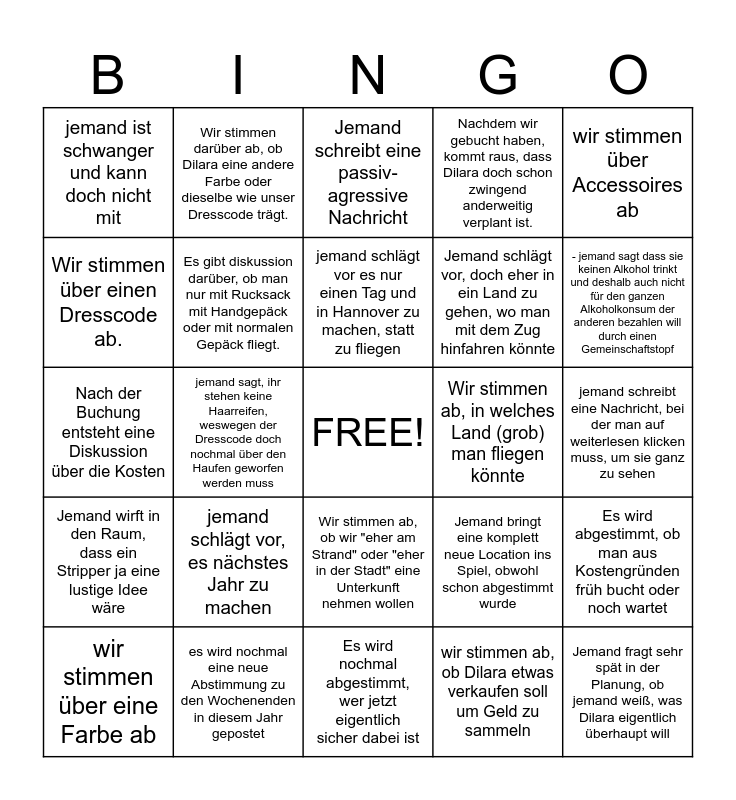 | B | I | N | G | O |
|---|---|---|---|---|
| jemand ist schwanger und kann doch nicht mit | Wir stimmen darüber ab, ob Dilara eine andere Farbe oder dieselbe wie unser Dresscode trägt. | Jemand schreibt eine passiv-agressive Nachricht | Nachdem wir gebucht haben, kommt raus, dass Dilara doch schon zwingend anderweitig verplant ist. | wir stimmen über Accessoires ab |
| Wir stimmen über einen Dresscode ab. | Es gibt diskussion darüber, ob man nur mit Rucksack mit Handgepäck oder mit normalen Gepäck fliegt. | jemand schlägt vor es nur einen Tag und in Hannover zu machen, statt zu fliegen | Jemand schlägt vor, doch eher in ein Land zu gehen, wo man mit dem Zug hinfahren könnte | - jemand sagt dass sie keinen Alkohol trinkt und deshalb auch nicht für den ganzen Alkoholkonsum der anderen bezahlen will durch einen Gemeinschaftstopf |
| Nach der Buchung entsteht eine Diskussion über die Kosten | jemand sagt, ihr stehen keine Haarreifen, weswegen der Dresscode doch nochmal über den Haufen geworfen werden muss | FREE! | Wir stimmen ab, in welches Land (grob) man fliegen könnte | jemand schreibt eine Nachricht, bei der man auf weiterlesen klicken muss, um sie ganz zu sehen |
| Jemand wirft in den Raum, dass ein Stripper ja eine lustige Idee wäre | jemand schlägt vor, es nächstes Jahr zu machen | Wir stimmen ab, ob wir "eher am Strand" oder "eher in der Stadt" eine Unterkunft nehmen wollen | Jemand bringt eine komplett neue Location ins Spiel, obwohl schon abgestimmt wurde | Es wird abgestimmt, ob man aus Kostengründen früh bucht oder noch wartet |
| wir stimmen über eine Farbe ab | es wird nochmal eine neue Abstimmung zu den Wochenenden in diesem Jahr gepostet | Es wird nochmal abgestimmt, wer jetzt eigentlich sicher dabei ist | wir stimmen ab, ob Dilara etwas verkaufen soll um Geld zu sammeln | Jemand fragt sehr spät in der Planung, ob jemand weiß, was Dilara eigentlich überhaupt will |